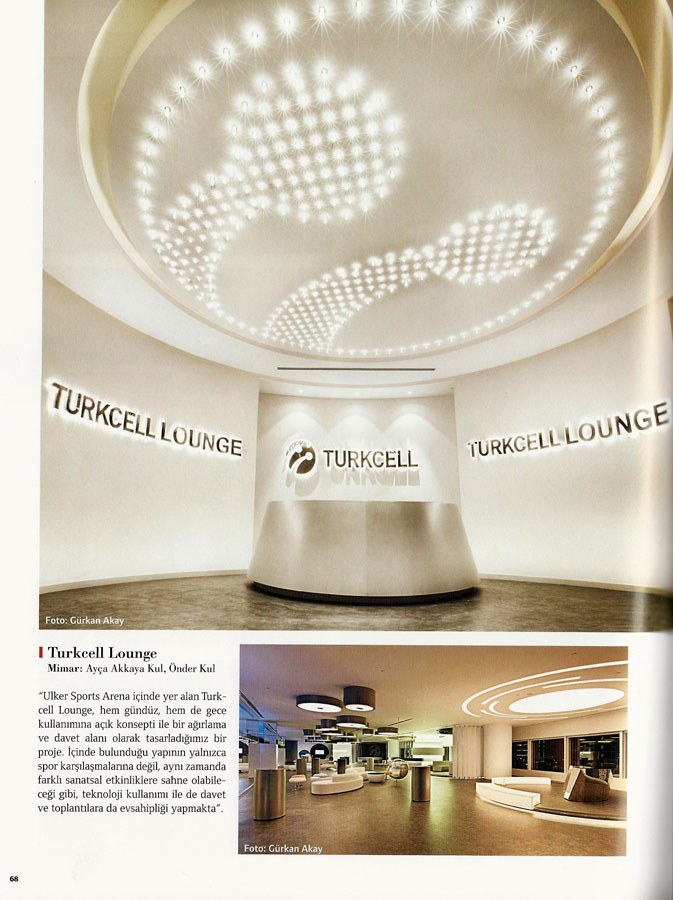 TURKCELL LOUNGE

TURKCELL

TURKCELL LOUNGE

Foto: Gürkan Akay

Turkcell Lounge
Mimar: Ayça Akkaya Kul, Önder Kul

"Ulker Sports Arena içinde yer alan Turkcell Lounge, hem gündüz, hem de gece kullanımına açık konsepti ile bir ağırlama ve davet alanı olarak tasarladığımız bir proje. İçinde bulunduğu yapının yalnızca spor karşılaşmalarına değil, aynı zamanda farklı sanatsal etkinliklere sahne olabileceği gibi, teknoloji kullanımı ile de davet ve toplantılara da evsahipliği yapmakta".

Foto: Gürkan Akay

68